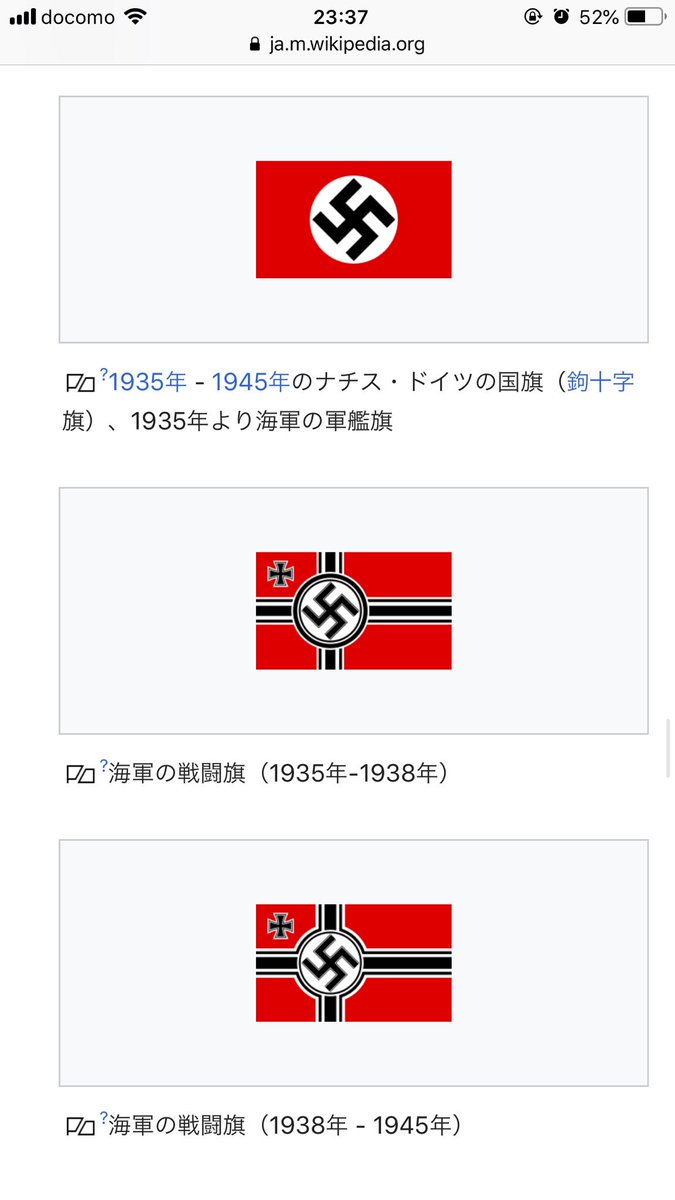 docomo 23:37 52%
ja.m.wikipedia.org

?1935年 - 1945年のナチス・ドイツの国旗（鉤十字旗）、1935年より海軍の軍艦旗

?海軍の戦闘旗（1935年-1938年）

?海軍の戦闘旗（1938年 - 1945年）